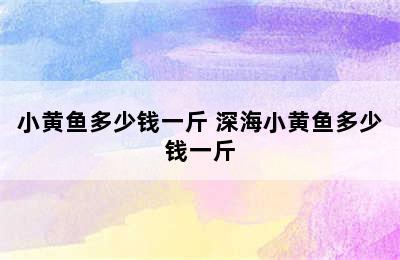 小黄鱼多少钱一斤 深海小黄鱼多少钱一斤